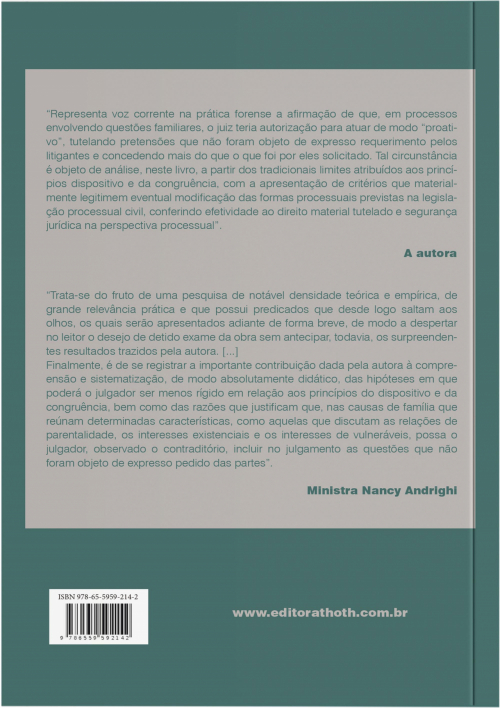 "Representa voz corrente na prática forense a afirmação de que, em processos envolvendo questões familiares, o juiz teria autorização para atuar de modo "proativo", tutelando pretensões que não foram objeto de expresso requerimento pelos litigantes e concedendo mais do que o que foi por eles solicitado. Tal circunstância é objeto de análise, neste livro, a partir dos tradicionais limites atribuídos aos princípios dispositivo e da congruência, com a apresentação de critérios que materialmente legitimem eventual modificação das formas processuais previstas na legislação processual civil, conferindo efetividade ao direito material tutelado e segurança jurídica na perspectiva processual".

A autora

"Trata-se do fruto de uma pesquisa de notável densidade teórica e empírica, de grande relevância prática e que possui predicados que desde logo saltam aos olhos, os quais serão apresentados adiante de forma breve, de modo a despertar no leitor o desejo de detido exame da obra sem antecipar, todavia, os surpreendentes resultados trazidos pela autora. [...]
Finalmente, é de se registrar a importante contribuição dada pela autora à compreensão e sistematização, de modo absolutamente didático, das hipóteses em que poderá o julgador ser menos rígido em relação aos princípios do dispositivo e da congruência, bem como das razões que justificam que, nas causas de família que reúnam determinadas características, como aquelas que discutam as relações de parentalidade, os interesses existenciais e os interesses de vulneráveis, possa o julgador, observado o contraditório, incluir no julgamento as questões que não foram objeto de expresso pedido das partes".

Ministra Nancy Andrighi

ISBN 978-65-5959-214-2

9 786559 592142

www.editorathoth.com.br